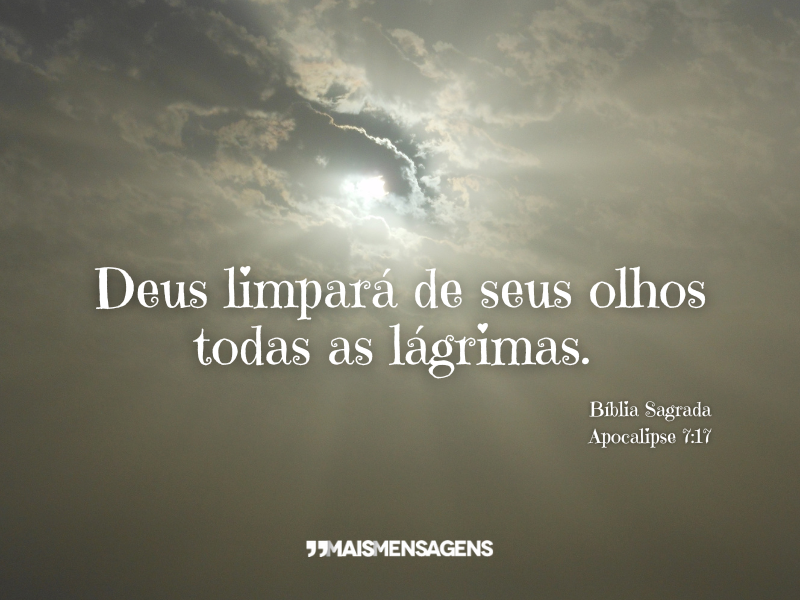 Deus limpará de seus olhos todas as lágrimas.

Bíblia Sagrada
Apocalipse 7:17

MAISMENSAGENS